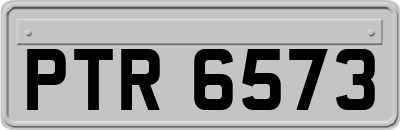 PTR 6573